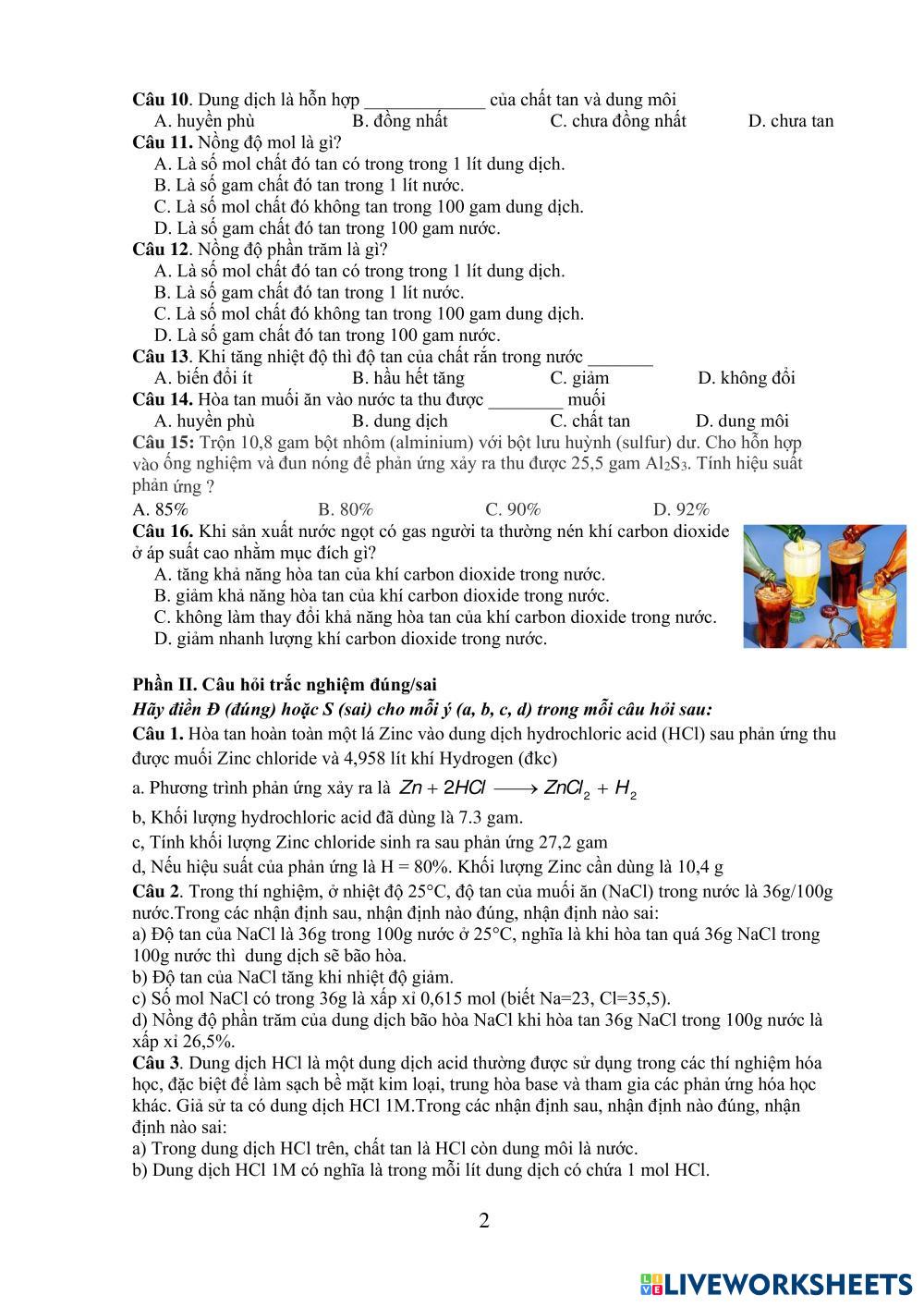 **Câu 10**. Dung dịch là hỗn hợp _____________ của chất tan và dung môi
A. huyền phù B. đồng nhất C. chưa đồng nhất D. chưa tan
**Câu 11.** Nồng độ mol là gì?
A. Là số mol chất đó tan có trong trong 1 lít dung dịch.
B. Là số gam chất đó tan trong 1 lít nước.
C. Là số mol chất đó không tan trong 100 gam dung dịch.
D. Là số gam chất đó tan trong 100 gam nước.
**Câu 12**. Nồng độ phần trăm là gì?
A. Là số mol chất đó tan có trong trong 1 lít dung dịch.
B. Là số gam chất đó tan trong 1 lít nước.
C. Là số mol chất đó không tan trong 100 gam dung dịch.
D. Là số gam chất đó tan trong 100 gam nước.
**Câu 13**. Khi tăng nhiệt độ thì độ tan của chất rắn trong nước _______
A. biến đổi ít B. hầu hết tăng C. giảm D. không đổi
**Câu 14.** Hòa tan muối ăn vào nước ta thu được ________ muối
A. huyền phù B. dung dịch C. chất tan D. dung môi
**Câu 15:** Trộn 10,8 gam bột nhôm (alminium) với bột lưu huỳnh (sulfur) dư. Cho hỗn hợp vào ống nghiệm và đun nóng để phản ứng xảy ra thu được 25,5 gam $Al_2S_3$. Tính hiệu suất phản ứng ?
A. 85% B. 80% C. 90% D. 92%
**Câu 16.** Khi sản xuất nước ngọt có gas người ta thường nén khí carbon dioxide ở áp suất cao nhằm mục đích gì?
A. tăng khả năng hòa tan của khí carbon dioxide trong nước.
B. giảm khả năng hòa tan của khí carbon dioxide trong nước.
C. không làm thay đổi khả năng hòa tan của khí carbon dioxide trong nước.
D. giảm nhanh lượng khí carbon dioxide trong nước.

**Phần II. Câu hỏi trắc nghiệm đúng/sai**
***Hãy điền Đ (đúng) hoặc S (sai) cho mỗi ý (a, b, c, d) trong mỗi câu hỏi sau:***
**Câu 1.** Hòa tan hoàn toàn một lá Zinc vào dung dịch hydrochloric acid (HCl) sau phản ứng thu được muối Zinc chloride và 4,958 lít khí Hydrogen (đkc)
a. Phương trình phản ứng xảy ra là $Zn + 2HCl \longrightarrow ZnCl_2 + H_2$
b, Khối lượng hydrochloric acid đã dùng là 7.3 gam.
c, Tính khối lượng Zinc chloride sinh ra sau phản ứng 27,2 gam
d, Nếu hiệu suất của phản ứng là H = 80%. Khối lượng Zinc cần dùng là 10,4 g
**Câu 2**. Trong thí nghiệm, ở nhiệt độ 25°C, độ tan của muối ăn (NaCl) trong nước là 36g/100g nước.Trong các nhận định sau, nhận định nào đúng, nhận định nào sai:
a) Độ tan của NaCl là 36g trong 100g nước ở 25°C, nghĩa là khi hòa tan quá 36g NaCl trong 100g nước thì dung dịch sẽ bão hòa.
b) Độ tan của NaCl tăng khi nhiệt độ giảm.
c) Số mol NaCl có trong 36g là xấp xỉ 0,615 mol (biết Na=23, Cl=35,5).
d) Nồng độ phần trăm của dung dịch bão hòa NaCl khi hòa tan 36g NaCl trong 100g nước là xấp xỉ 26,5%.
**Câu 3**. Dung dịch HCl là một dung dịch acid thường được sử dụng trong các thí nghiệm hóa học, đặc biệt để làm sạch bề mặt kim loại, trung hòa base và tham gia các phản ứng hóa học khác. Giả sử ta có dung dịch HCl 1M.Trong các nhận định sau, nhận định nào đúng, nhận định nào sai:
a) Trong dung dịch HCl trên, chất tan là HCl còn dung môi là nước.
b) Dung dịch HCl 1M có nghĩa là trong mỗi lít dung dịch có chứa 1 mol HCl.

2

LIVEWORKSHEETS